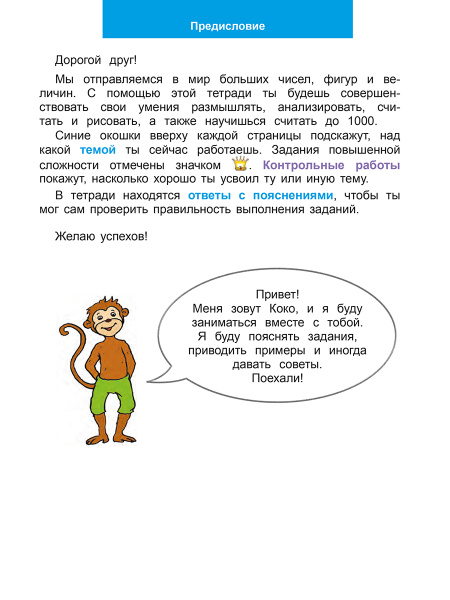 Предисловие

Дорогой друг!

Мы отправляемся в мир больших чисел, фигур и величин. С помощью этой тетради ты будешь совершенствовать свои умения размышлять, анализировать, считать и рисовать, а также научишься считать до 1000.

Синие окошки вверху каждой страницы подскажут, над какой темой ты сейчас работаешь. Задания повышенной сложности отмечены значком . Контрольные работы покажут, насколько хорошо ты усвоил ту или иную тему.

В тетради находятся ответы с пояснениями, чтобы ты мог сам проверить правильность выполнения заданий.

Желаю успехов!

Привет! Меня зовут Коко, и я буду заниматься вместе с тобой. Я буду пояснять задания, приводить примеры и иногда давать советы. Поехали!